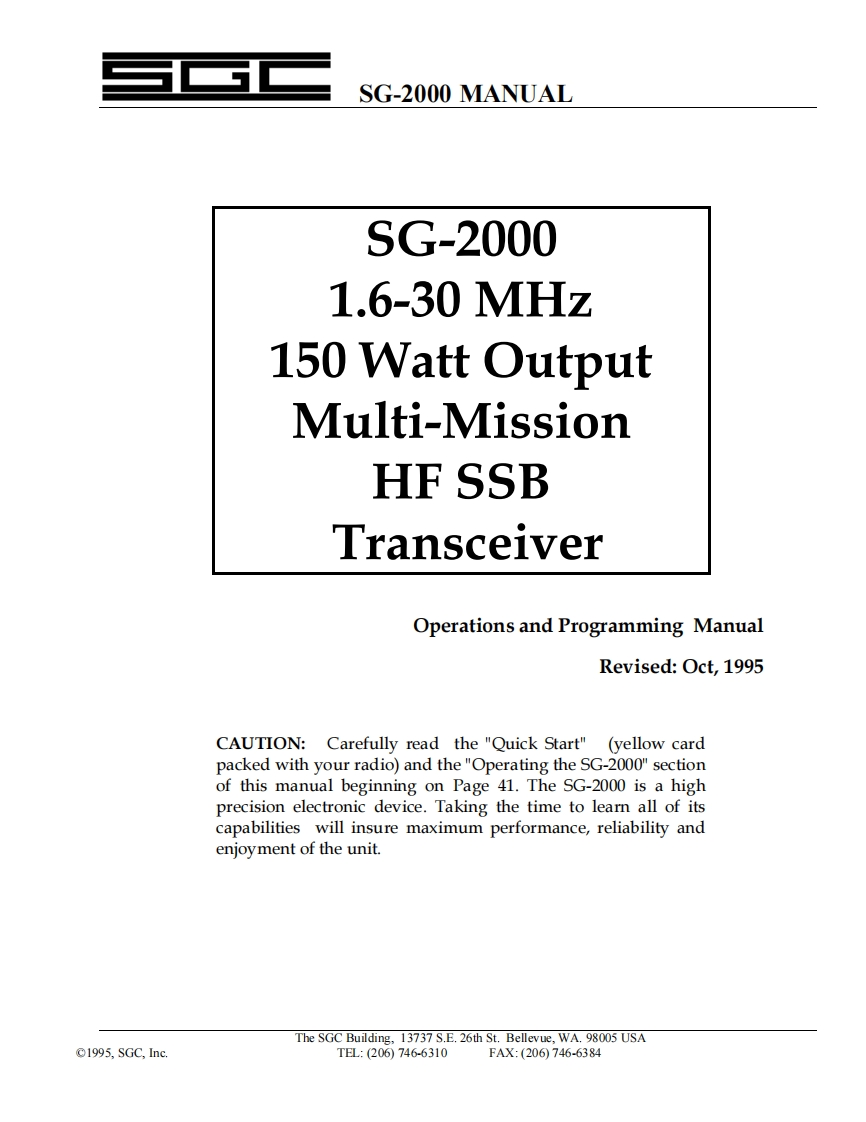 SGC SG-2000 MANUAL

SG-2000
1.6-30 MHz
150 Watt Output
Multi-Mission
HF SSB
Transceiver

Operations and Programming Manual

Revised: Oct, 1995

CAUTION: Carefully read the "Quick Start" (yellow card packed with your radio) and the "Operating the SG-2000" section of this manual beginning on Page 41. The SG-2000 is a high precision electronic device. Taking the time to learn all of its capabilities will insure maximum performance, reliability and enjoyment of the unit.

The SGC Building, 13737 S.E. 26th St. Bellevue, WA. 98005 USA
©1995, SGC, Inc. TEL: (206) 746-6310 FAX: (206) 746-6384